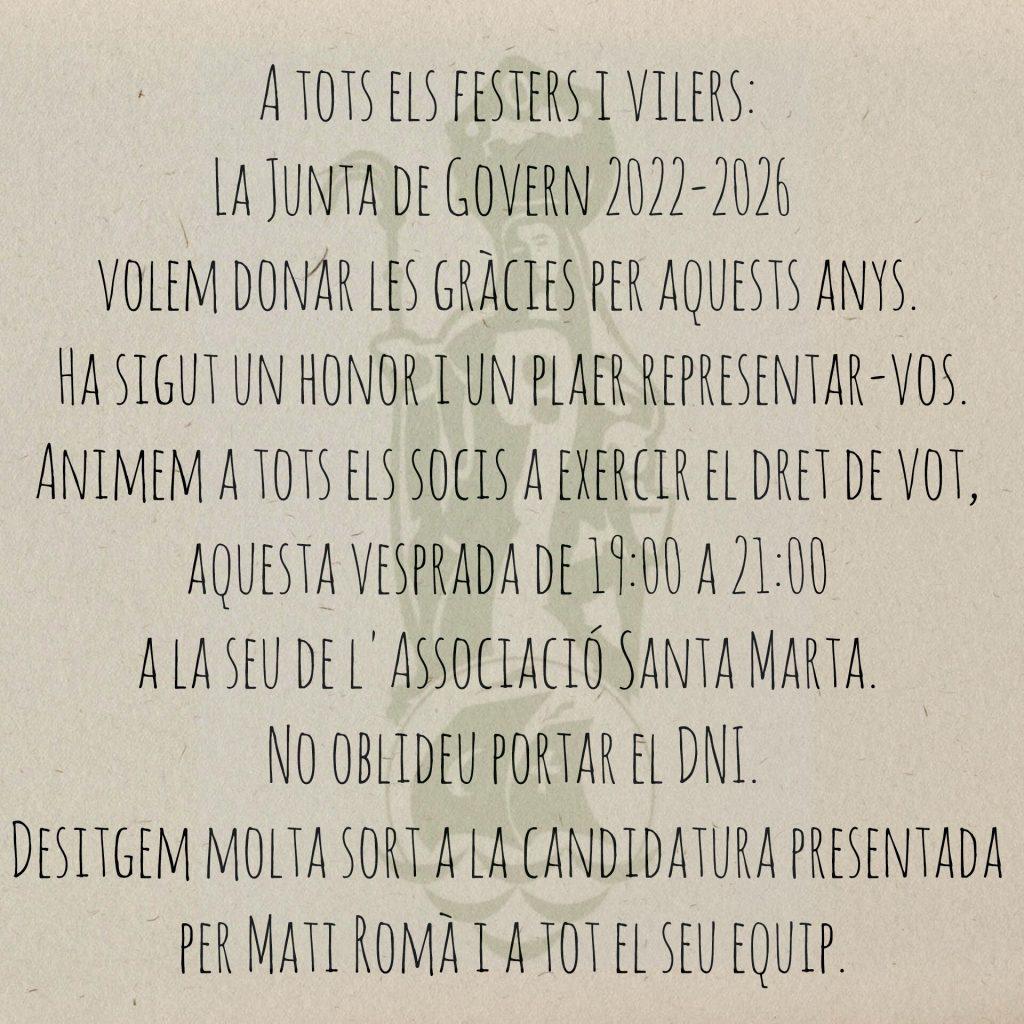 A tots els festers i vilers:
La Junta de Govern 2022-2026
volem donar les gràcies per aquests anys.
Ha sigut un honor i un plaer representar-vos.
Animem a tots els socis a exercir el dret de vot,
aquesta vesprada de 19:00 a 21:00
a la seu de l' Associació Santa Marta.
No oblideu portar el DNI.
Desitgem molta sort a la candidatura presentada
per Mati Romà i a tot el seu equip.